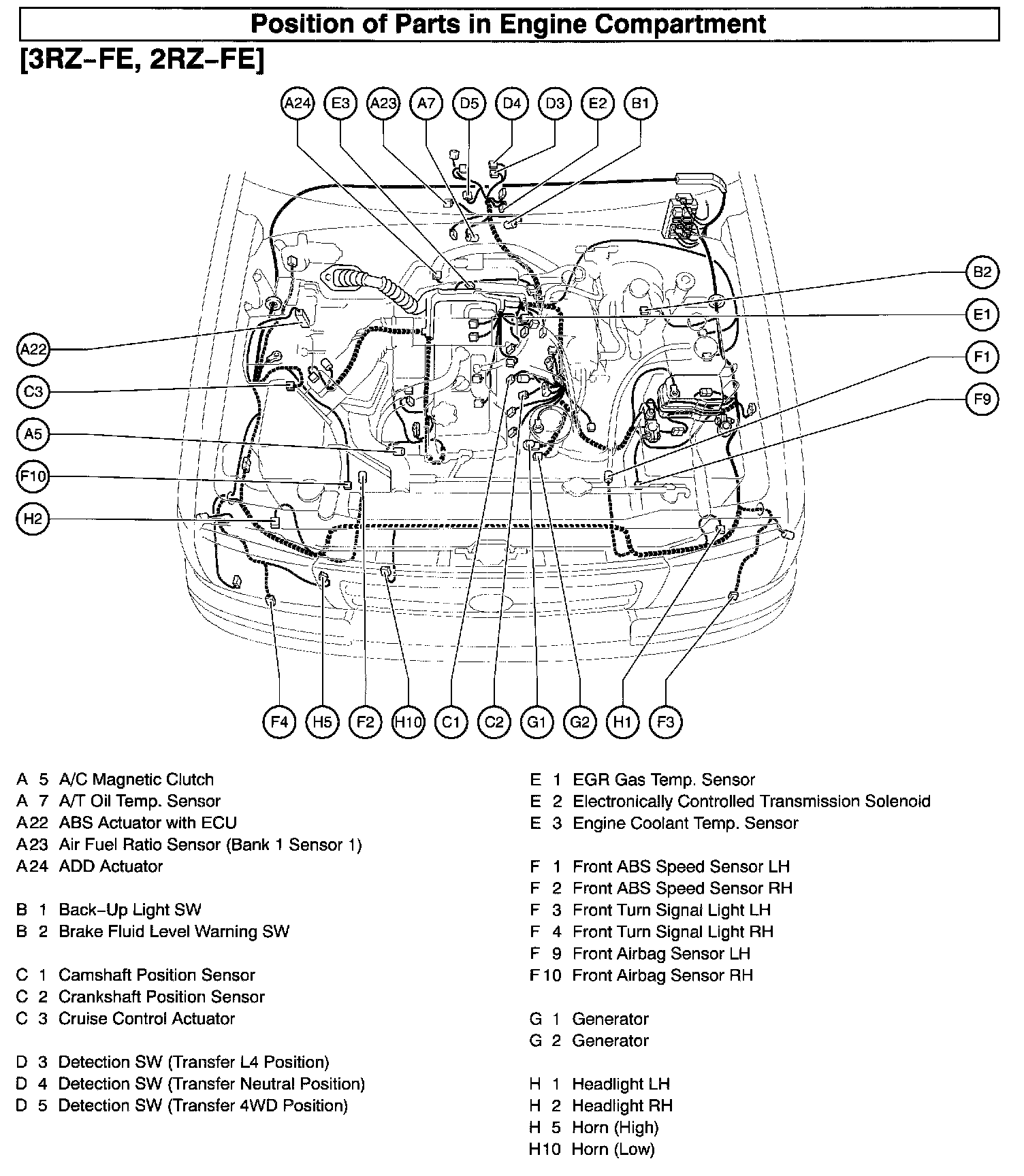 Position of Parts in Engine Compartment

[3RZ–FE, 2RZ–FE]

A24 E3 A23 A7 D5 D4 D3 E2 B1

B2

E1

F1

F9

A22

C3

A5

F10

H2

F4 H5 F2 H10 C1 C2 G1 G2 H1 F3

A 5 A/C Magnetic Clutch
A 7 A/T Oil Temp. Sensor
A22 ABS Actuator with ECU
A23 Air Fuel Ratio Sensor (Bank 1 Sensor 1)
A24 ADD Actuator

B 1 Back–Up Light SW
B 2 Brake Fluid Level Warning SW

C 1 Camshaft Position Sensor
C 2 Crankshaft Position Sensor
C 3 Cruise Control Actuator

D 3 Detection SW (Transfer L4 Position)
D 4 Detection SW (Transfer Neutral Position)
D 5 Detection SW (Transfer 4WD Position)

E 1 EGR Gas Temp. Sensor
E 2 Electronically Controlled Transmission Solenoid
E 3 Engine Coolant Temp. Sensor

F 1 Front ABS Speed Sensor LH
F 2 Front ABS Speed Sensor RH
F 3 Front Turn Signal Light LH
F 4 Front Turn Signal Light RH
F 9 Front Airbag Sensor LH
F10 Front Airbag Sensor RH

G 1 Generator
G 2 Generator

H 1 Headlight LH
H 2 Headlight RH
H 5 Horn (High)
H10 Horn (Low)